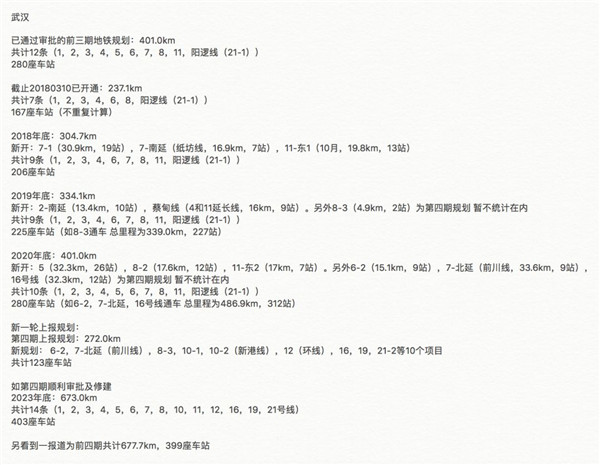 武汉

已通过审批的前三期地铁规划：401.0km
共计12条（1，2，3，4，5，6，7，8，11，阳逻线（21-1））
280座车站

截止20180310已开通：237.1km
共计7条（1，2，3，4，6，8，阳逻线（21-1））
167座车站（不重复计算）

2018年底：304.7km
新开：7-1（30.9km，19站），7-南延（纸坊线，16.9km，7站），11-东1（10月，19.8km，13站）
共计9条（1，2，3，4，6，7，8，11，阳逻线（21-1））
206座车站

2019年底：334.1km
新开：2-南延（13.4km，10站），蔡甸线（4和11延长线，16km，9站）。另外8-3（4.9km，2站）为第四期规划 暂不统计在内
共计9条（1，2，3，4，6，7，8，11，阳逻线（21-1））
225座车站（如8-3通车 总里程为339.0km，227站）

2020年底：401.0km
新开：5（32.3km，26站），8-2（17.6km，12站），11-东2（17km，7站）。另外6-2（15.1km，9站），7-北延（前川线，33.6km，9站），16号线（32.3km，12站）为第四期规划 暂不统计在内
共计10条（1，2，3，4，5，6，7，8，11，阳逻线（21-1））
280座车站（如6-2，7-北延，16号线通车 总里程为486.9km，312站）

新一轮上报规划：
第四期上报规划：272.0km
新规划：6-2，7-北延（前川线），8-3，10-1，10-2（新港线），12（环线），16，19，21-2等10个项目
共计123座车站

如第四期顺利审批及修建
2023年底：673.0km
共计14条（1，2，3，4，5，6，7，8，10，11，12，16，19，21号线）
403座车站

另看到一报道为前四期共计677.7km，399座车站